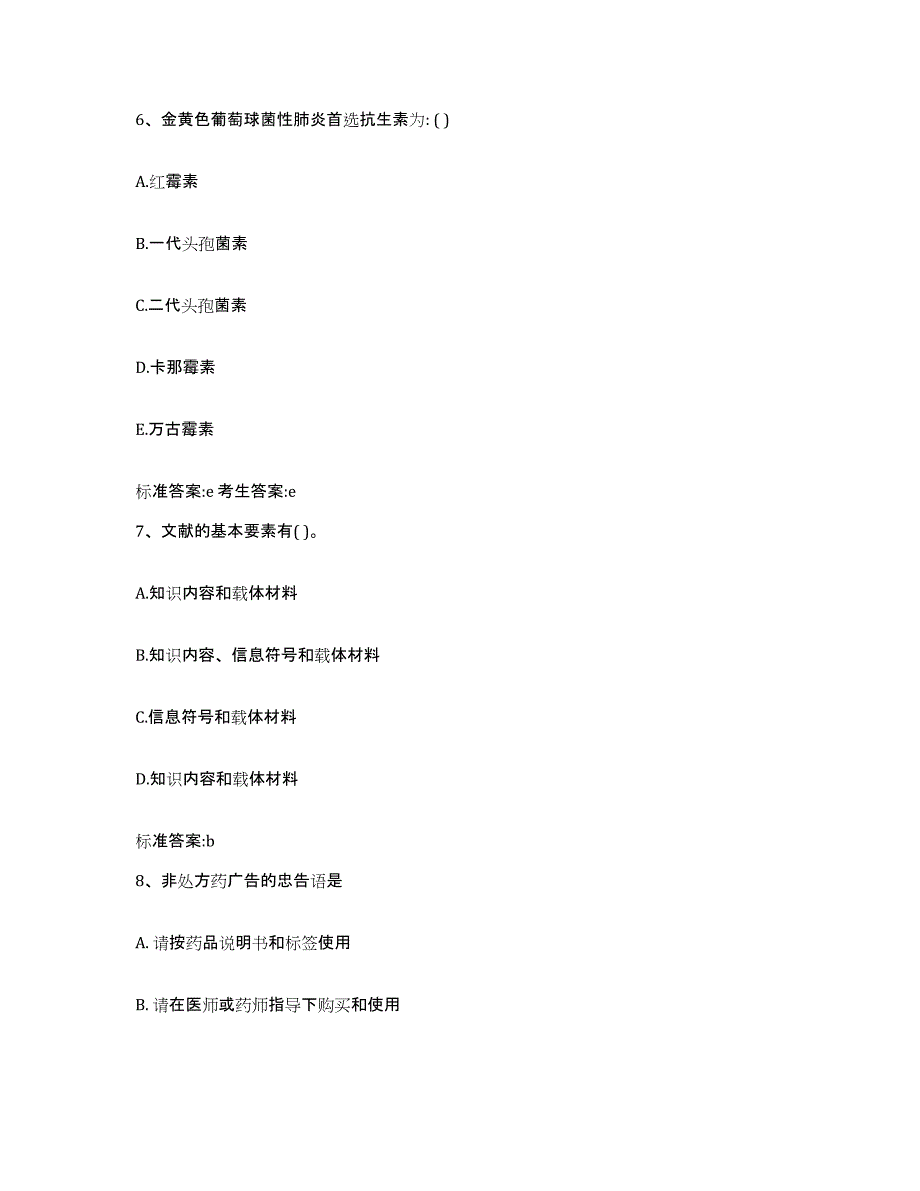 6、金黄色葡萄球菌性肺炎首选抗生素为: ( )

A.红霉素

B.一代头孢菌素

C.二代头孢菌素

D.卡那霉素

E.万古霉素

标准答案:e 考生答案:e

7、文献的基本要素有( )。

A.知识内容和载体材料

B.知识内容、信息符号和载体材料

C.信息符号和载体材料

D.知识内容和载体材料

标准答案:b

8、非处方药广告的忠告语是

A. 请按药品说明书和标签使用

B. 请在医师或药师指导下购买和使用